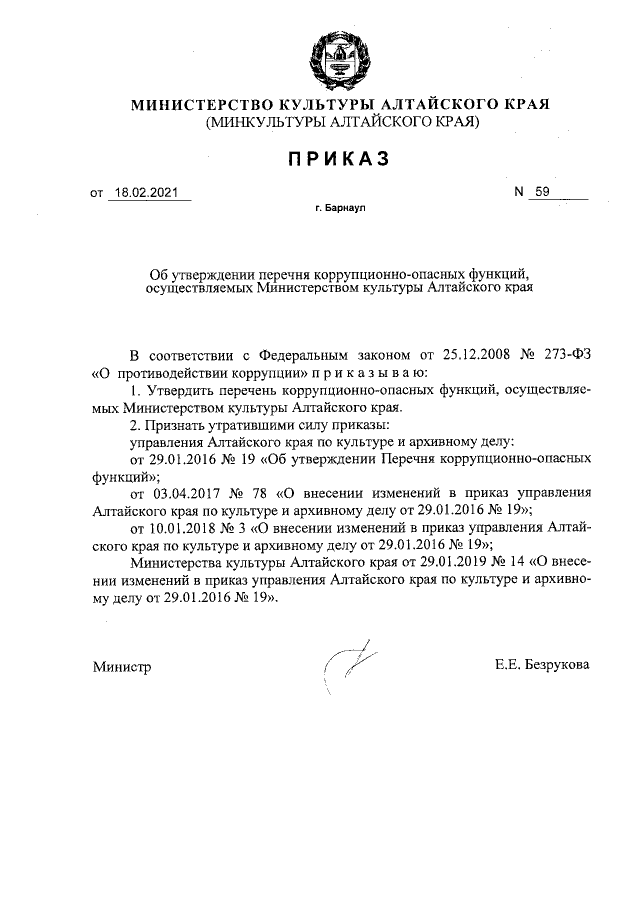 МИНИСТЕРСТВО КУЛЬТУРЫ АЛТАЙСКОГО КРАЯ
(МИНКУЛЬТУРЫ АЛТАЙСКОГО КРАЯ)

ПРИКАЗ

от 18.02.2021 N 59

г. Барнаул

Об утверждении перечня коррупционно-опасных функций, осуществляемых Министерством культуры Алтайского края

В соответствии с Федеральным законом от 25.12.2008 № 273-ФЗ «О противодействии коррупции» п р и к а з ы в а ю:

1. Утвердить перечень коррупционно-опасных функций, осуществляемых Министерством культуры Алтайского края.

2. Признать утратившими силу приказы:

управления Алтайского края по культуре и архивному делу:

от 29.01.2016 № 19 «Об утверждении Перечня коррупционно-опасных функций»;

от 03.04.2017 № 78 «О внесении изменений в приказ управления Алтайского края по культуре и архивному делу от 29.01.2016 № 19»;

от 10.01.2018 № 3 «О внесении изменений в приказ управления Алтайского края по культуре и архивному делу от 29.01.2016 № 19»;

Министерства культуры Алтайского края от 29.01.2019 № 14 «О внесении изменений в приказ управления Алтайского края по культуре и архивному делу от 29.01.2016 № 19».

Министр Е.Е. Безрукова